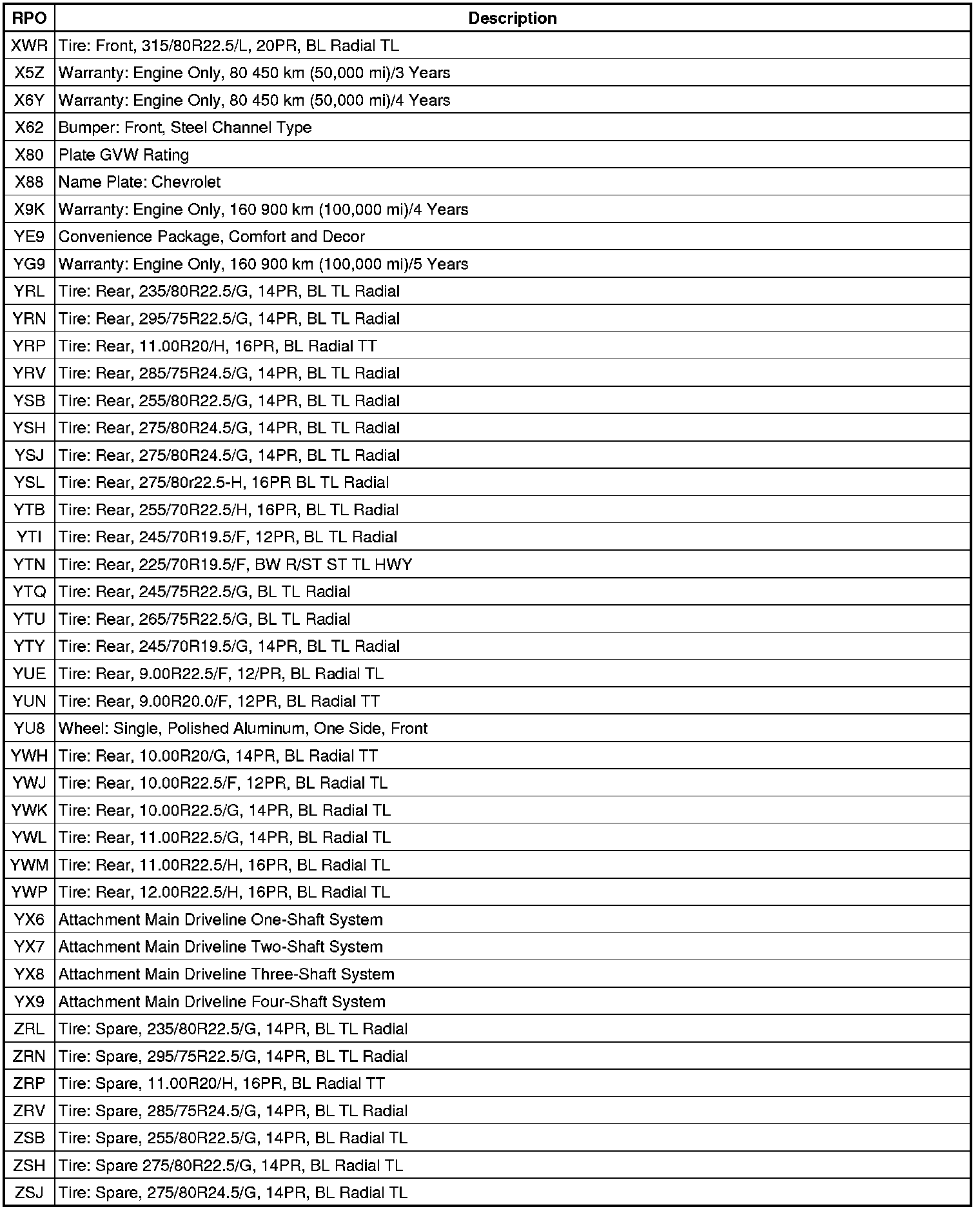 | RPO | Description |
|---|---|
| XWR | Tire: Front, 315/80R22.5/L, 20PR, BL Radial TL |
| X5Z | Warranty: Engine Only, 80 450 km (50,000 mi)/3 Years |
| X6Y | Warranty: Engine Only, 80 450 km (50,000 mi)/4 Years |
| X62 | Bumper: Front, Steel Channel Type |
| X80 | Plate GVW Rating |
| X88 | Name Plate: Chevrolet |
| X9K | Warranty: Engine Only, 160 900 km (100,000 mi)/4 Years |
| YE9 | Convenience Package, Comfort and Decor |
| YG9 | Warranty: Engine Only, 160 900 km (100,000 mi)/5 Years |
| YRL | Tire: Rear, 235/80R22.5/G, 14PR, BL TL Radial |
| YRN | Tire: Rear, 295/75R22.5/G, 14PR, BL TL Radial |
| YRP | Tire: Rear, 11.00R20/H, 16PR, BL Radial TT |
| YRV | Tire: Rear, 285/75R24.5/G, 14PR, BL TL Radial |
| YSB | Tire: Rear, 255/80R22.5/G, 14PR, BL TL Radial |
| YSH | Tire: Rear, 275/80R24.5/G, 14PR, BL TL Radial |
| YSJ | Tire: Rear, 275/80R24.5/G, 14PR, BL TL Radial |
| YSL | Tire: Rear, 275/80r22.5-H, 16PR BL TL Radial |
| YTB | Tire: Rear, 255/70R22.5/H, 16PR, BL TL Radial |
| YTI | Tire: Rear, 245/70R19.5/F, 12PR, BL TL Radial |
| YTN | Tire: Rear, 225/70R19.5/F, BW R/ST ST TL HWY |
| YTQ | Tire: Rear, 245/75R22.5/G, BL TL Radial |
| YTU | Tire: Rear, 265/75R22.5/G, BL TL Radial |
| YTY | Tire: Rear, 245/70R19.5/G, 14PR, BL TL Radial |
| YUE | Tire: Rear, 9.00R22.5/F, 12/PR, BL Radial TL |
| YUN | Tire: Rear, 9.00R20.0/F, 12PR, BL Radial TT |
| YU8 | Wheel: Single, Polished Aluminum, One Side, Front |
| YWH | Tire: Rear, 10.00R20/G, 14PR, BL Radial TT |
| YWJ | Tire: Rear, 10.00R22.5/F, 12PR, BL Radial TL |
| YWK | Tire: Rear, 10.00R22.5/G, 14PR, BL Radial TL |
| YWL | Tire: Rear, 11.00R22.5/G, 14PR, BL Radial TL |
| YWM | Tire: Rear, 11.00R22.5/H, 16PR, BL Radial TL |
| YWP | Tire: Rear, 12.00R22.5/H, 16PR, BL Radial TL |
| YX6 | Attachment Main Driveline One-Shaft System |
| YX7 | Attachment Main Driveline Two-Shaft System |
| YX8 | Attachment Main Driveline Three-Shaft System |
| YX9 | Attachment Main Driveline Four-Shaft System |
| ZRL | Tire: Spare, 235/80R22.5/G, 14PR, BL TL Radial |
| ZRN | Tire: Spare, 295/75R22.5/G, 14PR, BL TL Radial |
| ZRP | Tire: Spare, 11.00R20/H, 16PR, BL Radial TT |
| ZRV | Tire: Spare, 285/75R24.5/G, 14PR, BL TL Radial |
| ZSB | Tire: Spare, 255/80R22.5/G, 14PR, BL Radial TL |
| ZSH | Tire: Spare 275/80R22.5/G, 14PR, BL Radial TL |
| ZSJ | Tire: Spare, 275/80R24.5/G, 14PR, BL Radial TL |